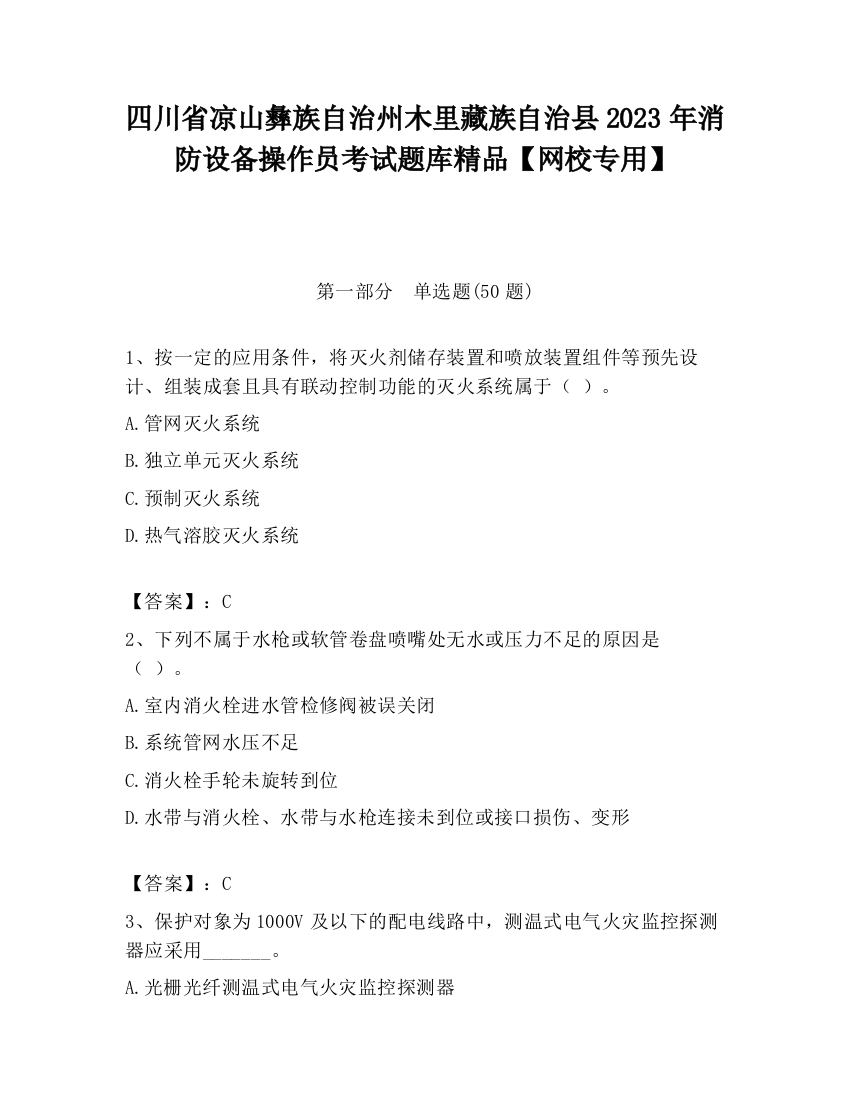 四川省凉山彝族自治州木里藏族自治县2023年消防设备操作员考试题库精品【网校专用】

第一部分　单选题(50题)

1、按一定的应用条件，将灭火剂储存装置和喷放装置组件等预先设计、组装成套且具有联动控制功能的灭火系统属于（ ）。

A.管网灭火系统

B.独立单元灭火系统

C.预制灭火系统

D.热气溶胶灭火系统

【答案】：C

2、下列不属于水枪或软管卷盘喷嘴处无水或压力不足的原因是（ ）。

A.室内消火栓进水管检修阀被误关闭

B.系统管网水压不足

C.消火栓手轮未旋转到位

D.水带与消火栓、水带与水枪连接未到位或接口损伤、变形

【答案】：C

3、保护对象为1000V及以下的配电线路中，测温式电气火灾监控探测器应采用_______。

A.光栅光纤测温式电气火灾监控探测器